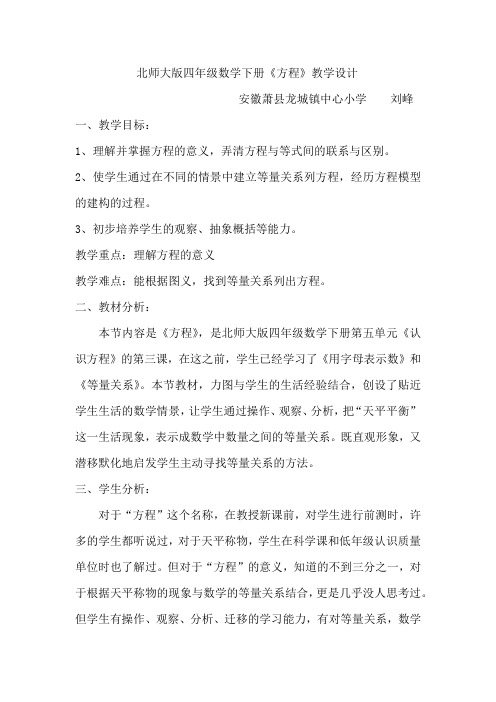 北师大版四年级数学下册《方程》教学设计

安徽萧县龙城镇中心小学　刘峰

一、教学目标：

1、理解并掌握方程的意义，弄清方程与等式间的联系与区别。

2、使学生通过在不同的情景中建立等量关系列方程，经历方程模型的建构的过程。

3、初步培养学生的观察、抽象概括等能力。

教学重点：理解方程的意义

教学难点：能根据图义，找到等量关系列出方程。

二、教材分析：

本节内容是《方程》，是北师大版四年级数学下册第五单元《认识方程》的第三课，在这之前，学生已经学习了《用字母表示数》和《等量关系》。本节教材，力图与学生的生活经验结合，创设了贴近学生生活的数学情景，让学生通过操作、观察、分析，把“天平平衡”这一生活现象，表示成数学中数量之间的等量关系。既直观形象，又潜移默化地启发学生主动寻找等量关系的方法。

三、学生分析：

对于“方程”这个名称，在教授新课前，对学生进行前测时，许多的学生都听说过，对于天平称物，学生在科学课和低年级认识质量单位时也了解过。但对于“方程”的意义，知道的不到三分之一，对于根据天平称物的现象与数学的等量关系结合，更是几乎没人思考过。但学生有操作、观察、分析、迁移的学习能力，有对等量关系，数学